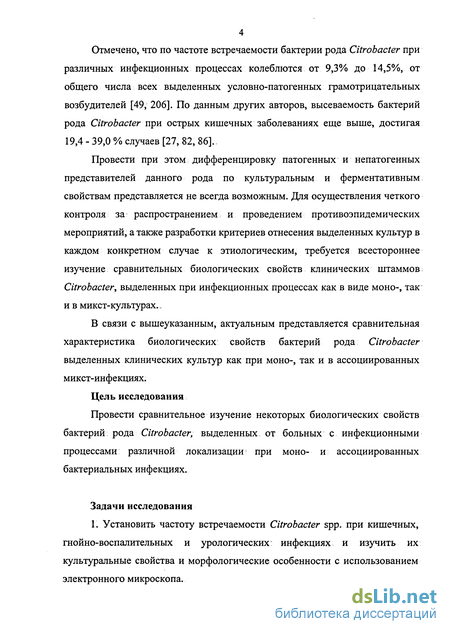 4

Отмечено, что по частоте встречаемости бактерии рода Citrobacter при различных инфекционных процессах колеблются от 9,3% до 14,5%, от общего числа всех выделенных условно-патогенных грамотрицательных возбудителей [49, 206]. По данным других авторов, высеваемость бактерий рода Citrobacter при острых кишечных заболеваниях еще выше, достигая 19,4 - 39,0 % случаев [27, 82, 86].

Провести при этом дифференцировку патогенных и непатогенных представителей данного рода по культуральным и ферментативным свойствам представляется не всегда возможным. Для осуществления четкого контроля за распространением и проведением противоэпидемических мероприятий, а также разработки критериев отнесения выделенных культур в каждом конкретном случае к этиологическим, требуется всестороннее изучение сравнительных биологических свойств клинических штаммов Citrobacter, выделенных при инфекционных процессах как в виде моно-, так и в микст-культурах.

В связи с вышеуказанным, актуальным представляется сравнительная характеристика биологических свойств бактерий рода Citrobacter выделенных клинических культур как при моно-, так и в ассоциированных микст-инфекциях.

Цель исследования

Провести сравнительное изучение некоторых биологических свойств бактерий рода Citrobacter, выделенных от больных с инфекционными процессами различной локализации при моно- и ассоциированных бактериальных инфекциях.

Задачи исследования

1. Установить частоту встречаемости Citrobacter spp. при кишечных, гнойно-воспалительных и урологических инфекциях и изучить их культуральные свойства и морфологические особенности с использованием электронного микроскопа.

dsLib.net
библиотека диссертаций